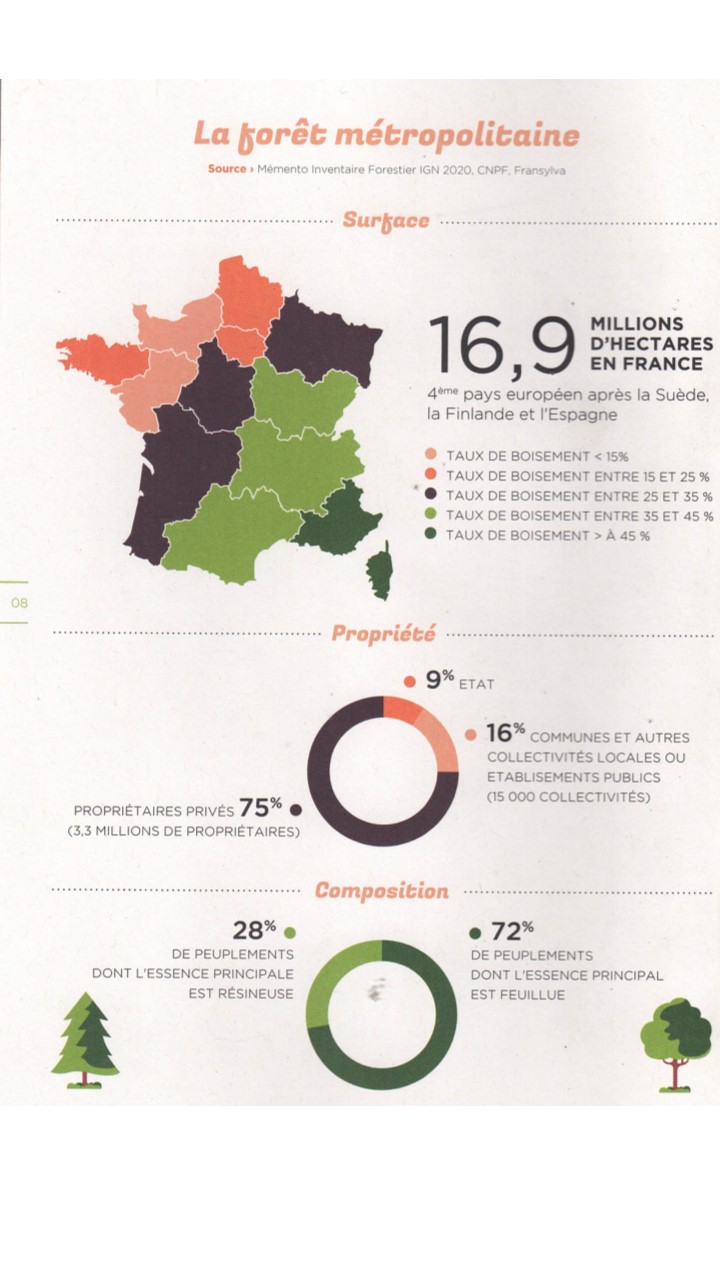 La forêt métropolitaine
Source › Mémento Inventaire Forestier IGN 2020, CNPF, Fransylva

Surface

16,9 MILLIONS D'HECTARES EN FRANCE
4ème pays européen après la Suède, la Finlande et l'Espagne

TAUX DE BOISEMENT < 15%
TAUX DE BOISEMENT ENTRE 15 ET 25 %
TAUX DE BOISEMENT ENTRE 25 ET 35 %
TAUX DE BOISEMENT ENTRE 35 ET 45 %
TAUX DE BOISEMENT > À 45 %

08

Propriété

9% ETAT
16% COMMUNES ET AUTRES COLLECTIVITÉS LOCALES OU ETABLISEMENTS PUBLICS (15 000 COLLECTIVITÉS)
PROPRIÉTAIRES PRIVÉS 75% (3,3 MILLIONS DE PROPRIÉTAIRES)

Composition

28% DE PEUPLEMENTS DONT L'ESSENCE PRINCIPALE EST RÉSINEUSE
72% DE PEUPLEMENTS DONT L'ESSENCE PRINCIPAL EST FEUILLUE